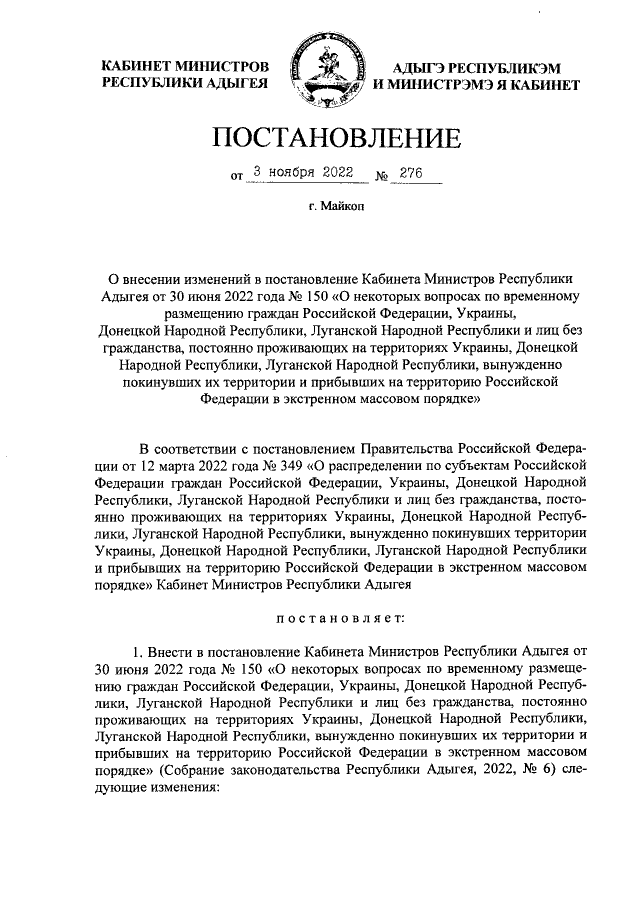 КАБИНЕТ МИНИСТРОВ РЕСПУБЛИКИ АДЫГЕЯ

АДЫГЭ РЕСПУБЛИКЭМ И МИНИСТРЭМЭ Я КАБИНЕТ

ПОСТАНОВЛЕНИЕ

от 3 ноября 2022 № 276

г. Майкоп

О внесении изменений в постановление Кабинета Министров Республики Адыгея от 30 июня 2022 года № 150 «О некоторых вопросах по временному размещению граждан Российской Федерации, Украины, Донецкой Народной Республики, Луганской Народной Республики и лиц без гражданства, постоянно проживающих на территориях Украины, Донецкой Народной Республики, Луганской Народной Республики, вынужденно покинувших их территории и прибывших на территорию Российской Федерации в экстренном массовом порядке»

В соответствии с постановлением Правительства Российской Федерации от 12 марта 2022 года № 349 «О распределении по субъектам Российской Федерации граждан Российской Федерации, Украины, Донецкой Народной Республики, Луганской Народной Республики и лиц без гражданства, постоянно проживающих на территориях Украины, Донецкой Народной Республики, Луганской Народной Республики, вынужденно покинувших территории Украины, Донецкой Народной Республики, Луганской Народной Республики и прибывших на территорию Российской Федерации в экстренном массовом порядке» Кабинет Министров Республики Адыгея

постановляет:

1. Внести в постановление Кабинета Министров Республики Адыгея от 30 июня 2022 года № 150 «О некоторых вопросах по временному размещению граждан Российской Федерации, Украины, Донецкой Народной Республики, Луганской Народной Республики и лиц без гражданства, постоянно проживающих на территориях Украины, Донецкой Народной Республики, Луганской Народной Республики, вынужденно покинувших их территории и прибывших на территорию Российской Федерации в экстренном массовом порядке» (Собрание законодательства Республики Адыгея, 2022, № 6) следующие изменения: